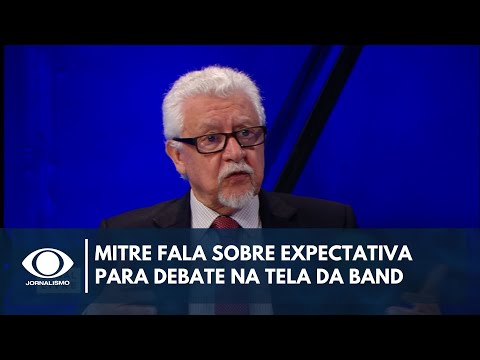 JORNALISMO

MITRE FALA SOBRE EXPECTATIVA PARA DEBATE NA TELA DA BAND